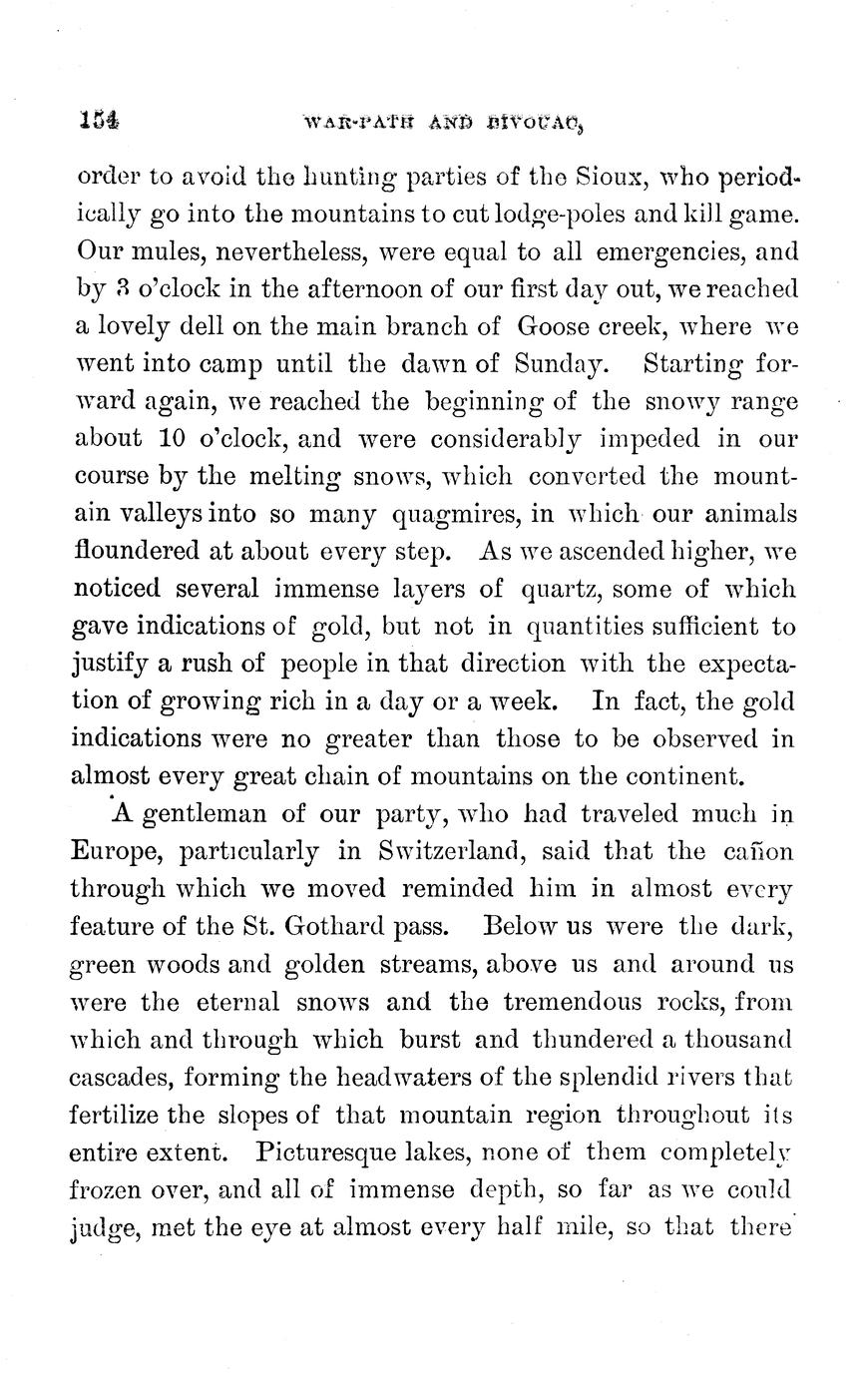 154 WAR-PATH AND BIVOUAC,

order to avoid the hunting parties of the Sioux, who periodically go into the mountains to cut lodge-poles and kill game. Our mules, nevertheless, were equal to all emergencies, and by 3 o'clock in the afternoon of our first day out, we reached a lovely dell on the main branch of Goose creek, where we went into camp until the dawn of Sunday. Starting forward again, we reached the beginning of the snowy range about 10 o'clock, and were considerably impeded in our course by the melting snows, which converted the mountain valleys into so many quagmires, in which our animals floundered at about every step. As we ascended higher, we noticed several immense layers of quartz, some of which gave indications of gold, but not in quantities sufficient to justify a rush of people in that direction with the expectation of growing rich in a day or a week. In fact, the gold indications were no greater than those to be observed in almost every great chain of mountains on the continent.

A gentleman of our party, who had traveled much in Europe, particularly in Switzerland, said that the cañon through which we moved reminded him in almost every feature of the St. Gothard pass. Below us were the dark, green woods and golden streams, above us and around us were the eternal snows and the tremendous rocks, from which and through which burst and thundered a thousand cascades, forming the headwaters of the splendid rivers that fertilize the slopes of that mountain region throughout its entire extent. Picturesque lakes, none of them completely frozen over, and all of immense depth, so far as we could judge, met the eye at almost every half mile, so that there